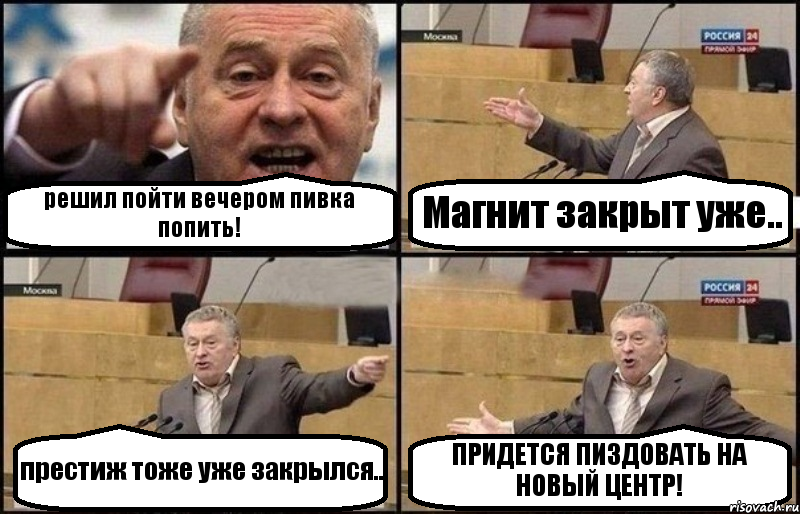 решил пойти вечером пивка попить!

Москва

РОССИЯ 24
ПРЯМОЙ ЭФИР

Магнит закрыт уже..

Москва

престиж тоже уже закрылся..

РОССИЯ 24
ПРЯМОЙ ЭФИР

ПРИДЕТСЯ ПИЗДОВАТЬ НА НОВЫЙ ЦЕНТР!

risovach.ru